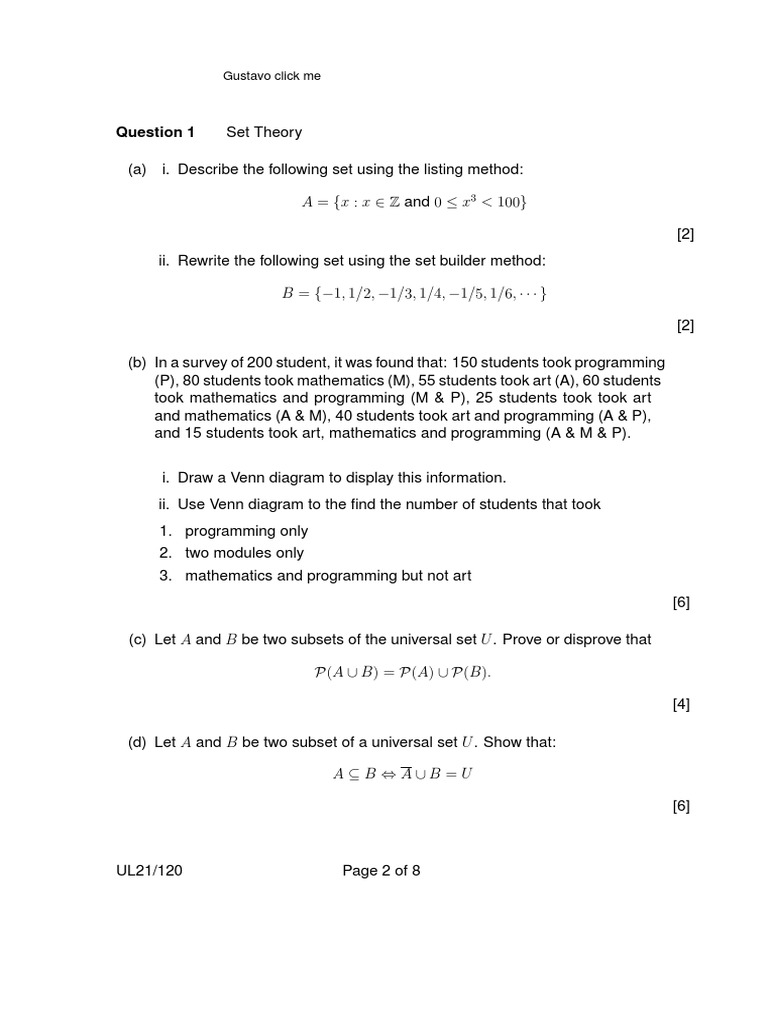 Gustavo click me

**Question 1** Set Theory

(a) i. Describe the following set using the listing method:

$A = \{x : x \in \mathbb{Z} \text{ and } 0 \leq x^3 < 100\}$

[2]

ii. Rewrite the following set using the set builder method:

$B = \{-1, 1/2, -1/3, 1/4, -1/5, 1/6, \cdots\}$

[2]

(b) In a survey of 200 student, it was found that: 150 students took programming (P), 80 students took mathematics (M), 55 students took art (A), 60 students took mathematics and programming (M & P), 25 students took took art and mathematics (A & M), 40 students took art and programming (A & P), and 15 students took art, mathematics and programming (A & M & P).

i. Draw a Venn diagram to display this information.

ii. Use Venn diagram to the find the number of students that took

1. programming only
2. two modules only
3. mathematics and programming but not art

[6]

(c) Let $A$ and $B$ be two subsets of the universal set $U$. Prove or disprove that

$\mathcal{P}(A \cup B) = \mathcal{P}(A) \cup \mathcal{P}(B).$

[4]

(d) Let $A$ and $B$ be two subset of a universal set $U$. Show that:

$A \subseteq B \Leftrightarrow \overline{A} \cup B = U$

[6]

UL21/120 Page 2 of 8